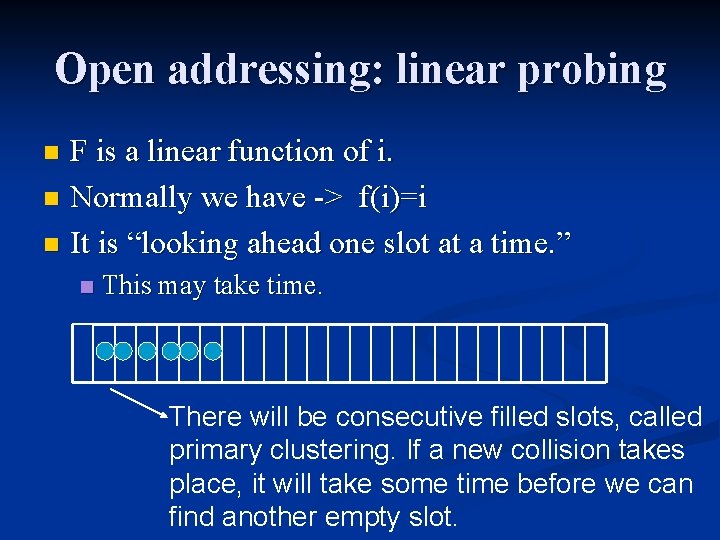 Open addressing: linear probing

F is a linear function of i.

Normally we have -> f(i)=i

It is “looking ahead one slot at a time.”

This may take time.

There will be consecutive filled slots, called primary clustering. If a new collision takes place, it will take some time before we can find another empty slot.